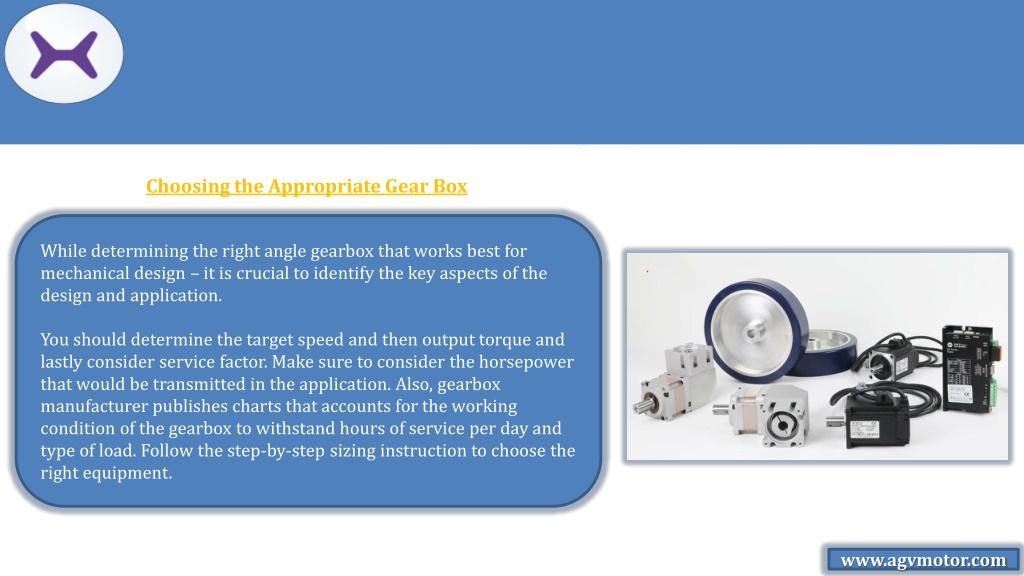 Choosing the Appropriate Gear Box

While determining the right angle gearbox that works best for mechanical design – it is crucial to identify the key aspects of the design and application.

You should determine the target speed and then output torque and lastly consider service factor. Make sure to consider the horsepower that would be transmitted in the application. Also, gearbox manufacturer publishes charts that accounts for the working condition of the gearbox to withstand hours of service per day and type of load. Follow the step-by-step sizing instruction to choose the right equipment.

www.agvmotor.com